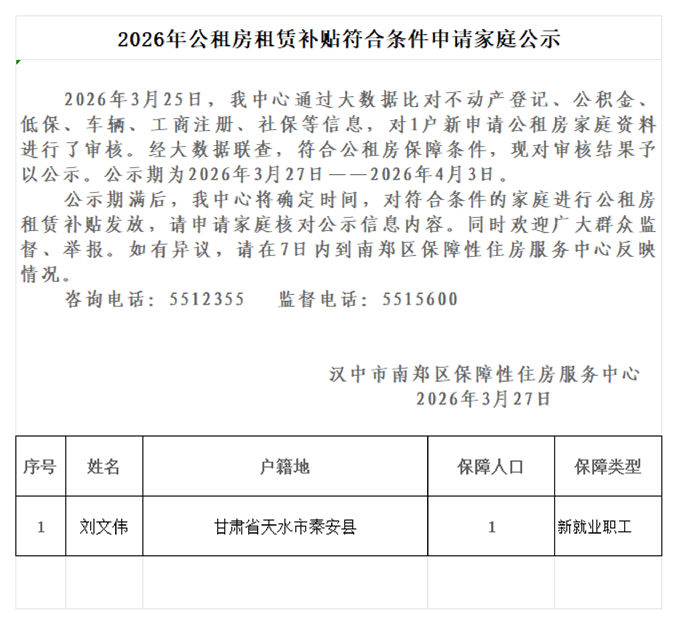 2026年公租房租赁补贴符合条件申请家庭公示

2026年3月25日，我中心通过大数据比对不动产登记、公积金、低保、车辆、工商注册、社保等信息，对1户新申请公租房家庭资料进行了审核。经大数据联查，符合公租房保障条件，现对审核结果予以公示。公示期为2026年3月27日——2026年4月3日。

公示期满后，我中心将确定时间，对符合条件的家庭进行公租房租赁补贴发放，请申请家庭核对公示信息内容。同时欢迎广大群众监督、举报。如有异议，请在7日内到南郑区保障性住房服务中心反映情况。

咨询电话：5512355　　监督电话：5515600

汉中市南郑区保障性住房服务中心
2026年3月27日

| 序号 | 姓名 | 户籍地 | 保障人口 | 保障类型 |
|---|---|---|---|---|
| 1 | 刘文伟 | 甘肃省天水市秦安县 | 1 | 新就业职工 |